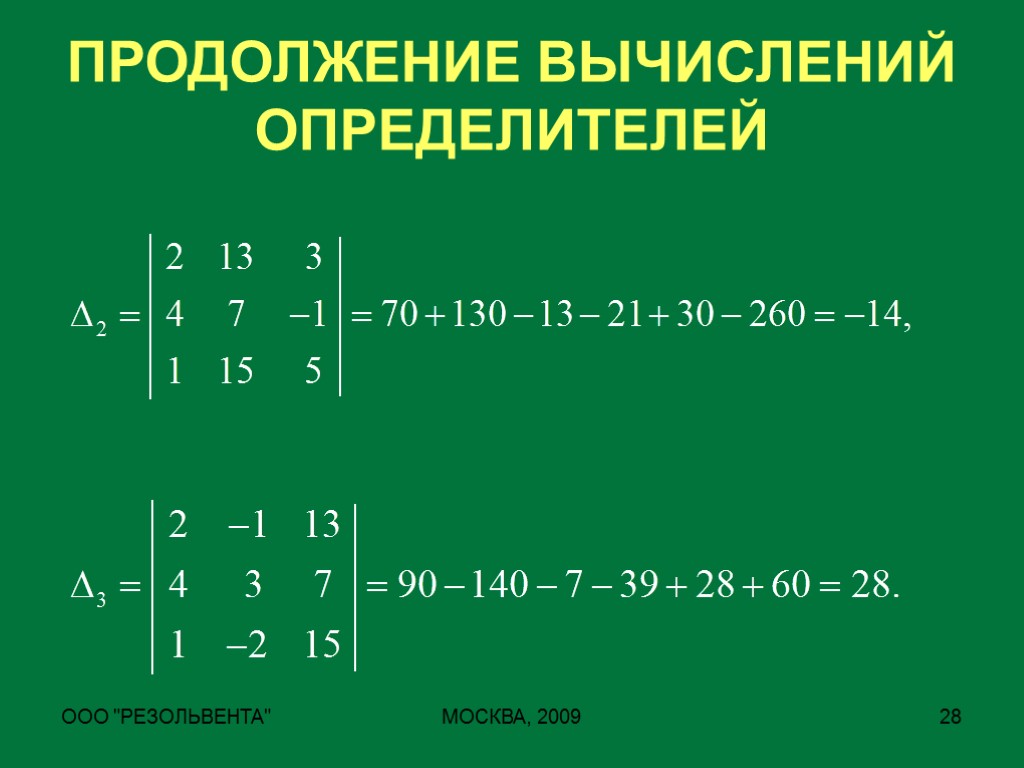 ПРОДОЛЖЕНИЕ ВЫЧИСЛЕНИЙ ОПРЕДЕЛИТЕЛЕЙ

$\Delta_2 = \begin{vmatrix} 2 & 13 & 3 \\ 4 & 7 & -1 \\ 1 & 15 & 5 \end{vmatrix} = 70 + 130 - 13 - 21 + 30 - 260 = -14,$

$\Delta_3 = \begin{vmatrix} 2 & -1 & 13 \\ 4 & 3 & 7 \\ 1 & -2 & 15 \end{vmatrix} = 90 - 140 - 7 - 39 + 28 + 60 = 28.$

ООО "РЕЗОЛЬВЕНТА" МОСКВА, 2009 28